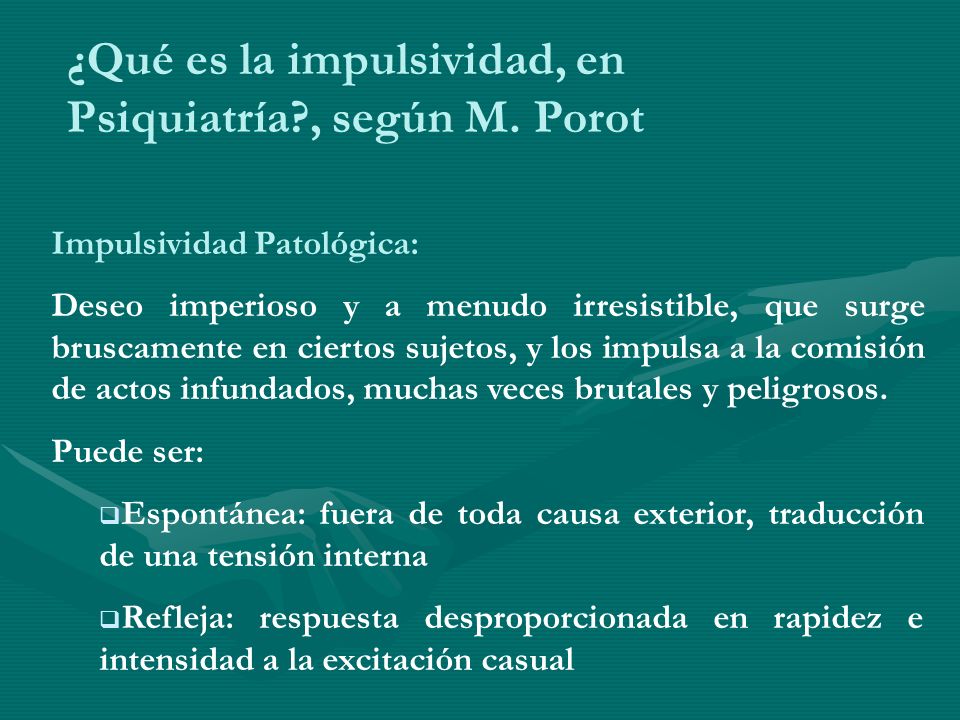 ¿Qué es la impulsividad, en Psiquiatría?, según M. Porot

Impulsividad Patológica:

Deseo imperioso y a menudo irresistible, que surge bruscamente en ciertos sujetos, y los impulsa a la comisión de actos infundados, muchas veces brutales y peligrosos.

Puede ser:

❑Espontánea: fuera de toda causa exterior, traducción de una tensión interna

❑Refleja: respuesta desproporcionada en rapidez e intensidad a la excitación casual